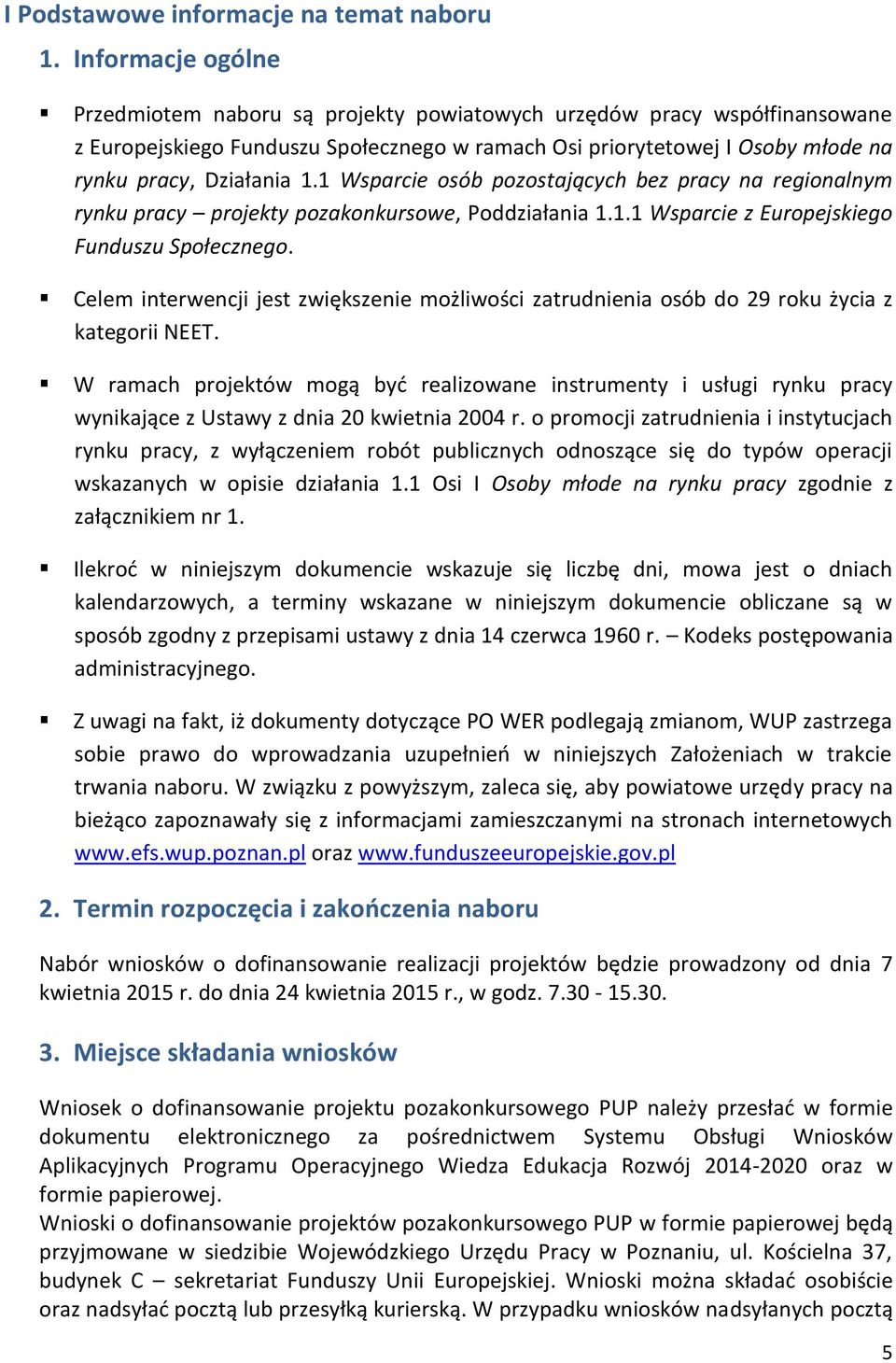 I Podstawowe informacje na temat naboru

1. Informacje ogólne

▪ Przedmiotem naboru są projekty powiatowych urzędów pracy współfinansowane z Europejskiego Funduszu Społecznego w ramach Osi priorytetowej I Osoby młode na rynku pracy, Działania 1.1 Wsparcie osób pozostających bez pracy na regionalnym rynku pracy – projekty pozakonkursowe, Poddziałania 1.1.1 Wsparcie z Europejskiego Funduszu Społecznego.

▪ Celem interwencji jest zwiększenie możliwości zatrudnienia osób do 29 roku życia z kategorii NEET.

▪ W ramach projektów mogą być realizowane instrumenty i usługi rynku pracy wynikające z Ustawy z dnia 20 kwietnia 2004 r. o promocji zatrudnienia i instytucjach rynku pracy, z wyłączeniem robót publicznych odnoszące się do typów operacji wskazanych w opisie działania 1.1 Osi I Osoby młode na rynku pracy zgodnie z załącznikiem nr 1.

▪ Ilekroć w niniejszym dokumencie wskazuje się liczbę dni, mowa jest o dniach kalendarzowych, a terminy wskazane w niniejszym dokumencie obliczane są w sposób zgodny z przepisami ustawy z dnia 14 czerwca 1960 r. – Kodeks postępowania administracyjnego.

▪ Z uwagi na fakt, iż dokumenty dotyczące PO WER podlegają zmianom, WUP zastrzega sobie prawo do wprowadzania uzupełnień w niniejszych Założeniach w trakcie trwania naboru. W związku z powyższym, zaleca się, aby powiatowe urzędy pracy na bieżąco zapoznawały się z informacjami zamieszczanymi na stronach internetowych www.efs.wup.poznan.pl oraz www.funduszeeuropejskie.gov.pl

2. Termin rozpoczęcia i zakończenia naboru

Nabór wniosków o dofinansowanie realizacji projektów będzie prowadzony od dnia 7 kwietnia 2015 r. do dnia 24 kwietnia 2015 r., w godz. 7.30 - 15.30.

3. Miejsce składania wniosków

Wniosek o dofinansowanie projektu pozakonkursowego PUP należy przesłać w formie dokumentu elektronicznego za pośrednictwem Systemu Obsługi Wniosków Aplikacyjnych Programu Operacyjnego Wiedza Edukacja Rozwój 2014-2020 oraz w formie papierowej.
Wnioski o dofinansowanie projektów pozakonkursowego PUP w formie papierowej będą przyjmowane w siedzibie Wojewódzkiego Urzędu Pracy w Poznaniu, ul. Kościelna 37, budynek C – sekretariat Funduszy Unii Europejskiej. Wnioski można składać osobiście oraz nadsyłać pocztą lub przesyłką kurierską. W przypadku wniosków nadsyłanych pocztą

5